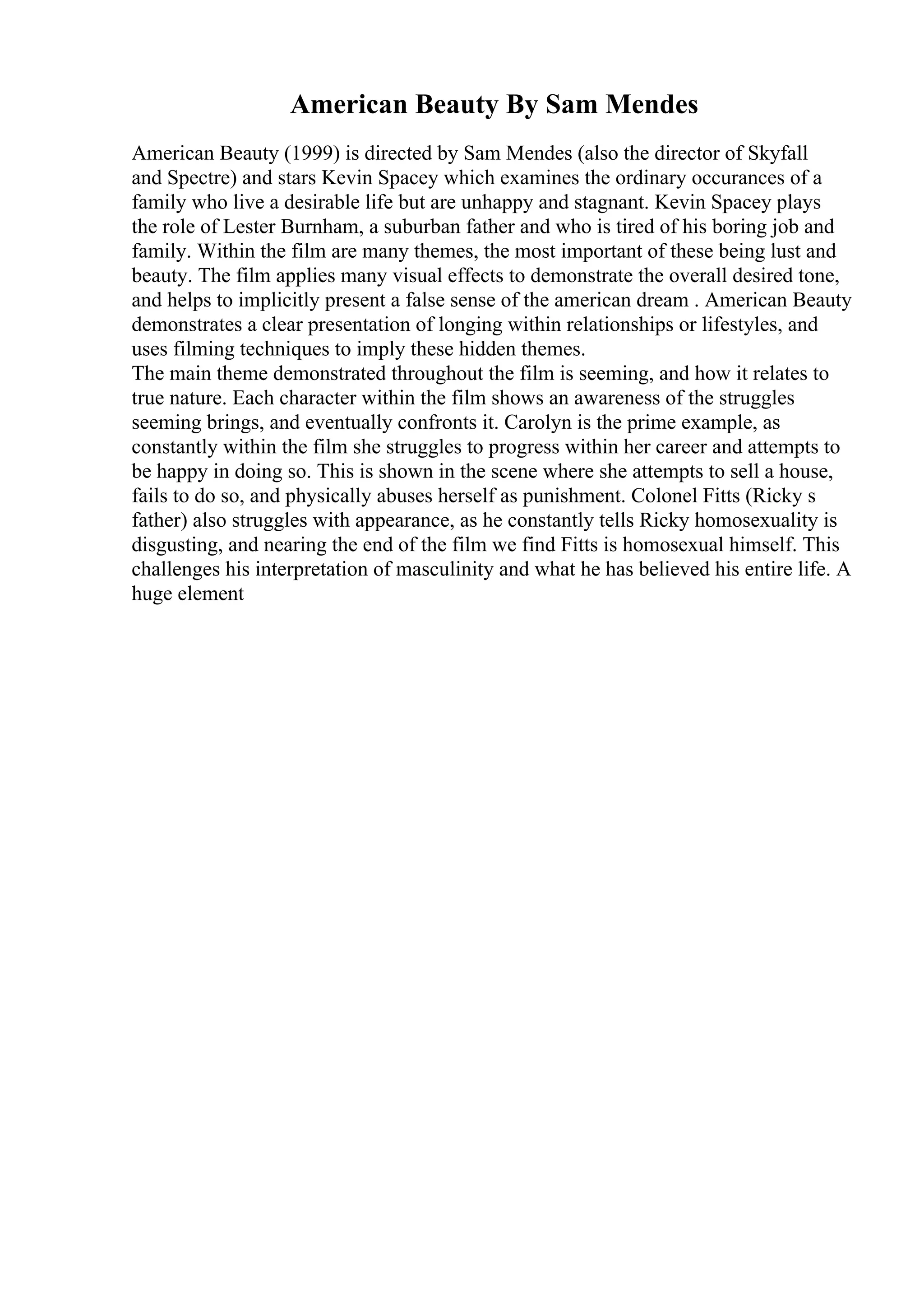 American Beauty By Sam Mendes

American Beauty (1999) is directed by Sam Mendes (also the director of Skyfall and Spectre) and stars Kevin Spacey which examines the ordinary occurances of a family who live a desirable life but are unhappy and stagnant. Kevin Spacey plays the role of Lester Burnham, a suburban father and who is tired of his boring job and family. Within the film are many themes, the most important of these being lust and beauty. The film applies many visual effects to demonstrate the overall desired tone, and helps to implicitly present a false sense of the american dream . American Beauty demonstrates a clear presentation of longing within relationships or lifestyles, and uses filming techniques to imply these hidden themes.
The main theme demonstrated throughout the film is seeming, and how it relates to true nature. Each character within the film shows an awareness of the struggles seeming brings, and eventually confronts it. Carolyn is the prime example, as constantly within the film she struggles to progress within her career and attempts to be happy in doing so. This is shown in the scene where she attempts to sell a house, fails to do so, and physically abuses herself as punishment. Colonel Fitts (Ricky s father) also struggles with appearance, as he constantly tells Ricky homosexuality is disgusting, and nearing the end of the film we find Fitts is homosexual himself. This challenges his interpretation of masculinity and what he has believed his entire life. A huge element